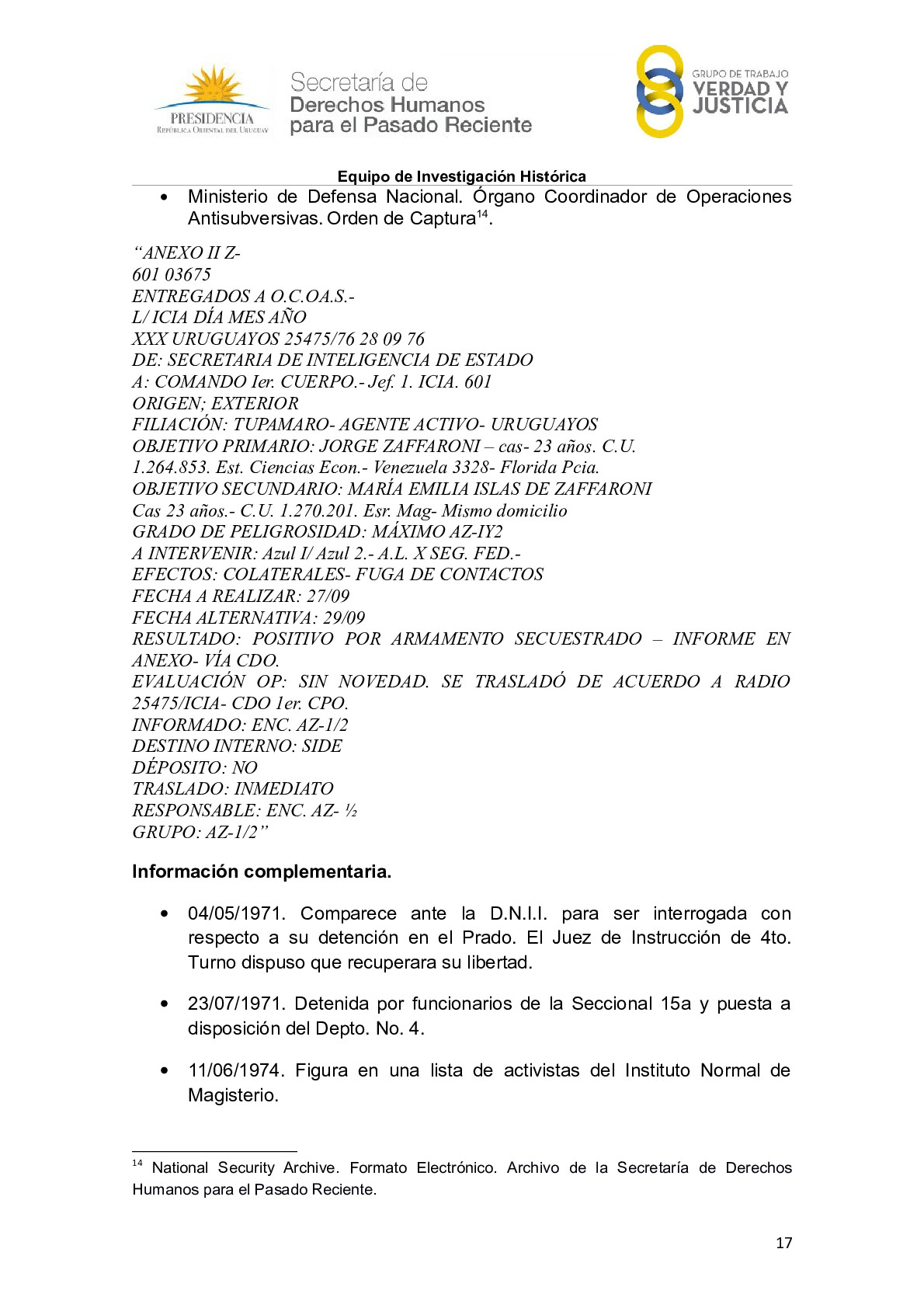 PRESIDENCIA
REPÚBLICA ORIENTAL DEL URUGUAY

Secretaría de
Derechos Humanos
para el Pasado Reciente

GRUPO DE TRABAJO
VERDAD Y
JUSTICIA

Equipo de Investigación Histórica

• Ministerio de Defensa Nacional. Órgano Coordinador de Operaciones Antisubversivas. Orden de Captura$^{14}$.

“ANEXO II Z-
601 03675
ENTREGADOS A O.C.OA.S.-
L/ ICIA DÍA MES AÑO
XXX URUGUAYOS 25475/76 28 09 76
DE: SECRETARIA DE INTELIGENCIA DE ESTADO
A: COMANDO Ier. CUERPO.- Jef. 1. ICIA. 601
ORIGEN; EXTERIOR
FILIACIÓN: TUPAMARO- AGENTE ACTIVO- URUGUAYOS
OBJETIVO PRIMARIO: JORGE ZAFFARONI – cas- 23 años. C.U. 1.264.853. Est. Ciencias Econ.- Venezuela 3328- Florida Pcia.
OBJETIVO SECUNDARIO: MARÍA EMILIA ISLAS DE ZAFFARONI
Cas 23 años.- C.U. 1.270.201. Esr. Mag- Mismo domicilio
GRADO DE PELIGROSIDAD: MÁXIMO AZ-IY2
A INTERVENIR: Azul I/ Azul 2.- A.L. X SEG. FED.-
EFECTOS: COLATERALES- FUGA DE CONTACTOS
FECHA A REALIZAR: 27/09
FECHA ALTERNATIVA: 29/09
RESULTADO: POSITIVO POR ARMAMENTO SECUESTRADO – INFORME EN ANEXO- VÍA CDO.
EVALUACIÓN OP: SIN NOVEDAD. SE TRASLADÓ DE ACUERDO A RADIO 25475/ICIA- CDO 1er. CPO.
INFORMADO: ENC. AZ-1/2
DESTINO INTERNO: SIDE
DÉPOSITO: NO
TRASLADO: INMEDIATO
RESPONSABLE: ENC. AZ- ½
GRUPO: AZ-1/2”

Información complementaria.

• 04/05/1971. Comparece ante la D.N.I.I. para ser interrogada con respecto a su detención en el Prado. El Juez de Instrucción de 4to. Turno dispuso que recuperara su libertad.

• 23/07/1971. Detenida por funcionarios de la Seccional 15a y puesta a disposición del Depto. No. 4.

• 11/06/1974. Figura en una lista de activistas del Instituto Normal de Magisterio.

$^{14}$ National Security Archive. Formato Electrónico. Archivo de la Secretaría de Derechos Humanos para el Pasado Reciente.

17